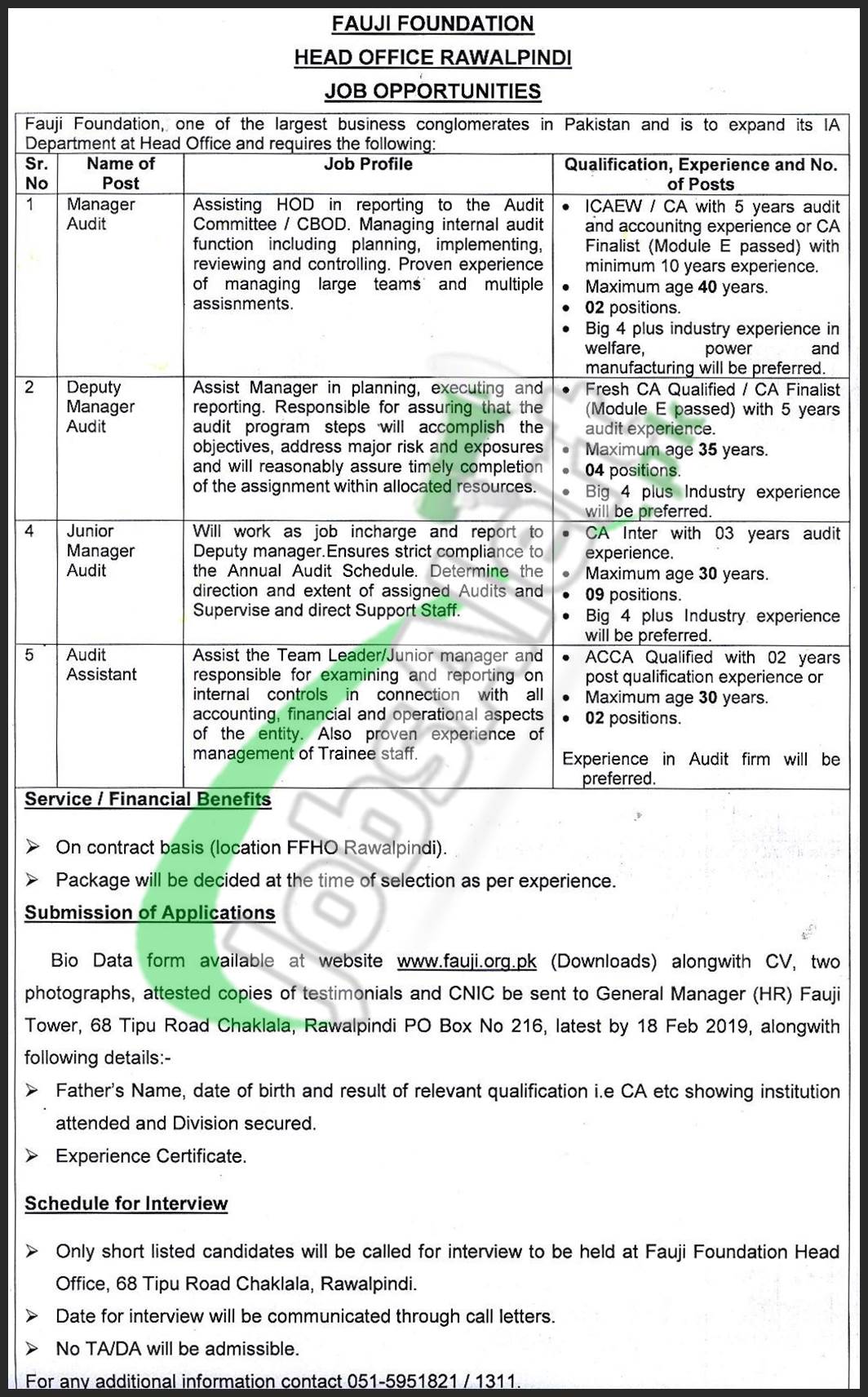 FAUJI FOUNDATION
HEAD OFFICE RAWALPINDI
JOB OPPORTUNITIES

Fauji Foundation, one of the largest business conglomerates in Pakistan and is to expand its IA Department at Head Office and requires the following:

| Sr. No | Name of Post | Job Profile | Qualification, Experience and No. of Posts |
|---|---|---|---|
| 1 | Manager Audit | Assisting HOD in reporting to the Audit Committee / CBOD. Managing internal audit function including planning, implementing, reviewing and controlling. Proven experience of managing large teams and multiple assisnments. | • ICAEW / CA with 5 years audit and accounitng experience or CA Finalist (Module E passed) with minimum 10 years experience. • Maximum age 40 years. • 02 positions. • Big 4 plus industry experience in welfare, power and manufacturing will be preferred. |
| 2 | Deputy Manager Audit | Assist Manager in planning, executing and reporting. Responsible for assuring that the audit program steps will accomplish the objectives, address major risk and exposures and will reasonably assure timely completion of the assignment within allocated resources. | • Fresh CA Qualified / CA Finalist (Module E passed) with 5 years audit experience. • Maximum age 35 years. • 04 positions. • Big 4 plus Industry experience will be preferred. |
| 4 | Junior Manager Audit | Will work as job incharge and report to Deputy manager.Ensures strict compliance to the Annual Audit Schedule. Determine the direction and extent of assigned Audits and Supervise and direct Support Staff. | • CA Inter with 03 years audit experience. • Maximum age 30 years. • 09 positions. • Big 4 plus Industry experience will be preferred. |
| 5 | Audit Assistant | Assist the Team Leader/Junior manager and responsible for examining and reporting on internal controls in connection with all accounting, financial and operational aspects of the entity. Also proven experience of management of Trainee staff. | • ACCA Qualified with 02 years post qualification experience or • Maximum age 30 years. • 02 positions. Experience in Audit firm will be preferred. |

Service / Financial Benefits

➢ On contract basis (location FFHO Rawalpindi).
➢ Package will be decided at the time of selection as per experience.

Submission of Applications

Bio Data form available at website www.fauji.org.pk (Downloads) alongwith CV, two photographs, attested copies of testimonials and CNIC be sent to General Manager (HR) Fauji Tower, 68 Tipu Road Chaklala, Rawalpindi PO Box No 216, latest by 18 Feb 2019, alongwith following details:-

➢ Father's Name, date of birth and result of relevant qualification i.e CA etc showing institution attended and Division secured.
➢ Experience Certificate.

Schedule for Interview

➢ Only short listed candidates will be called for interview to be held at Fauji Foundation Head Office, 68 Tipu Road Chaklala, Rawalpindi.
➢ Date for interview will be communicated through call letters.
➢ No TA/DA will be admissible.

For any additional information contact 051-5951821 / 1311.